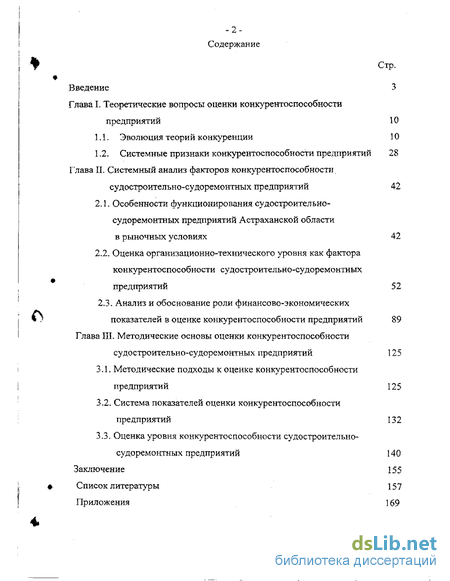 - 2 -

Содержание

Стр.

Введение 3

Глава I. Теоретические вопросы оценки конкурентоспособности предприятий 10

1.1. Эволюция теорий конкуренции 10

1.2. Системные признаки конкурентоспособности предприятий 28

Глава II. Системный анализ факторов конкурентоспособности судостроительно-судоремонтных предприятий 42

2.1. Особенности функционирования судостроительно-судоремонтных предприятий Астраханской области в рыночных условиях 42

2.2. Оценка организационно-технического уровня как фактора конкурентоспособности судостроительно-судоремонтных предприятий 52

2.3. Анализ и обоснование роли финансово-экономических показателей в оценке конкурентоспособности предприятий 89

Глава III. Методические основы оценки конкурентоспособности судостроительно-судоремонтных предприятий 125

3.1. Методические подходы к оценке конкурентоспособности предприятий 125

3.2. Система показателей оценки конкурентоспособности предприятий 132

3.3. Оценка уровня конкурентоспособности судостроительно-судоремонтных предприятий 140

Заключение 155

Список литературы 157

Приложения 169

dsLib.net
библиотека диссертаций